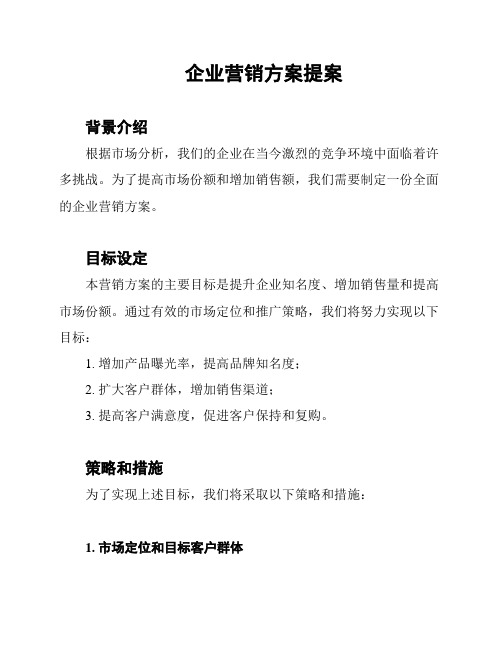 企业营销方案提案

背景介绍

根据市场分析，我们的企业在当今激烈的竞争环境中面临着许多挑战。为了提高市场份额和增加销售额，我们需要制定一份全面的企业营销方案。

目标设定

本营销方案的主要目标是提升企业知名度、增加销售量和提高市场份额。通过有效的市场定位和推广策略，我们将努力实现以下目标：

1. 增加产品曝光率，提高品牌知名度；

2. 扩大客户群体，增加销售渠道；

3. 提高客户满意度，促进客户保持和复购。

策略和措施

为了实现上述目标，我们将采取以下策略和措施：

1. 市场定位和目标客户群体